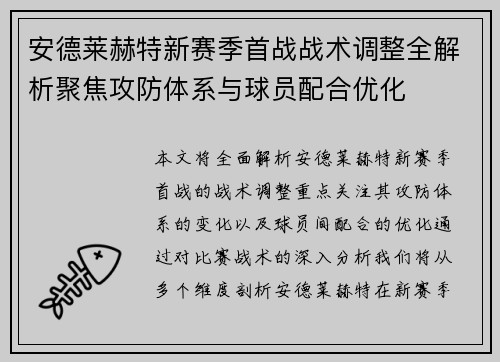 安德莱赫特新赛季首战战术调整全解析聚焦攻防体系与球员配合优化

本文将全面解析安德莱赫特新赛季首战的战术调整重点关注其攻防体系的变化以及球员间配合的优化通过对比赛战术的深入分析我们将从多个维度剖析安德莱赫特在新赛季